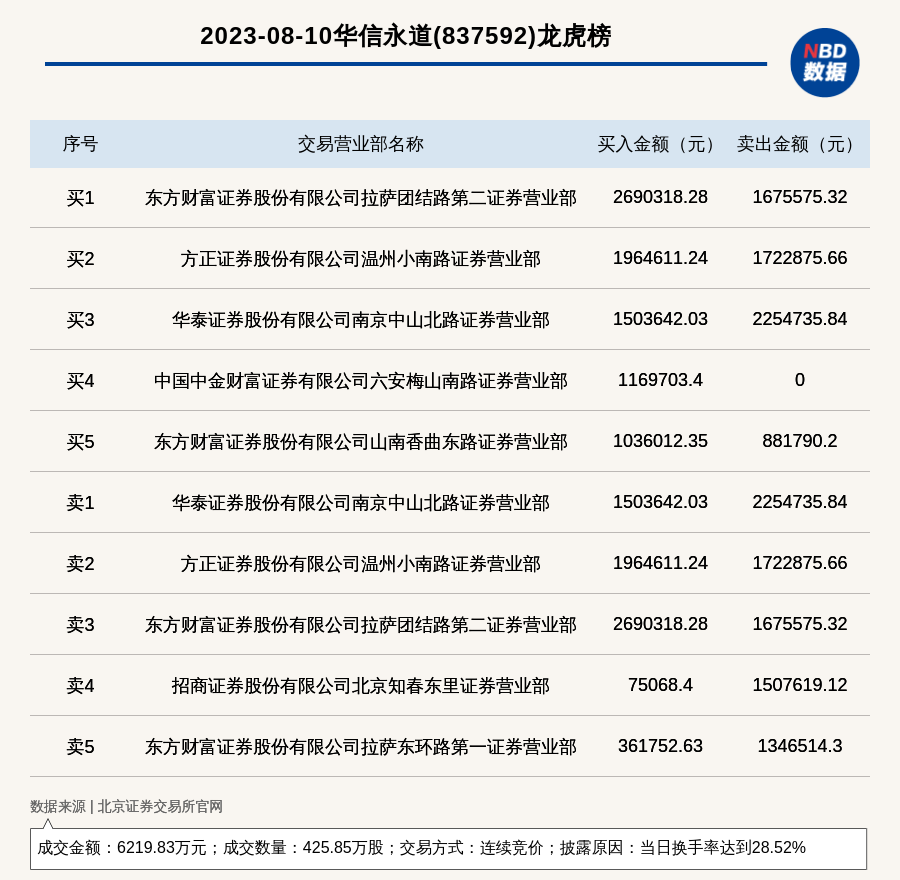 2023-08-10华信永道(837592)龙虎榜

NBD 数据

| 序号 | 交易营业部名称 | 买入金额（元） | 卖出金额（元） |
|---|---|---|---|
| 买1 | 东方财富证券股份有限公司拉萨团结路第二证券营业部 | 2690318.28 | 1675575.32 |
| 买2 | 方正证券股份有限公司温州小南路证券营业部 | 1964611.24 | 1722875.66 |
| 买3 | 华泰证券股份有限公司南京中山北路证券营业部 | 1503642.03 | 2254735.84 |
| 买4 | 中国中金财富证券有限公司六安梅山南路证券营业部 | 1169703.4 | 0 |
| 买5 | 东方财富证券股份有限公司山南香曲东路证券营业部 | 1036012.35 | 881790.2 |
| 卖1 | 华泰证券股份有限公司南京中山北路证券营业部 | 1503642.03 | 2254735.84 |
| 卖2 | 方正证券股份有限公司温州小南路证券营业部 | 1964611.24 | 1722875.66 |
| 卖3 | 东方财富证券股份有限公司拉萨团结路第二证券营业部 | 2690318.28 | 1675575.32 |
| 卖4 | 招商证券股份有限公司北京知春东里证券营业部 | 75068.4 | 1507619.12 |
| 卖5 | 东方财富证券股份有限公司拉萨东环路第一证券营业部 | 361752.63 | 1346514.3 |

数据来源 | 北京证券交易所官网

成交金额：6219.83万元；成交数量：425.85万股；交易方式：连续竞价；披露原因：当日换手率达到28.52%